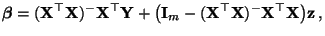 $\boldsymbol{\beta} = (\mathbf{X}^\top \mathbf{X})^- \mathbf{X}^\top \mathbf{Y} + \left(\mathbf{I}_m - (\mathbf{X}^\top \mathbf{X})^- \mathbf{X}^\top \mathbf{X}\right)\mathbf{z}\,,$